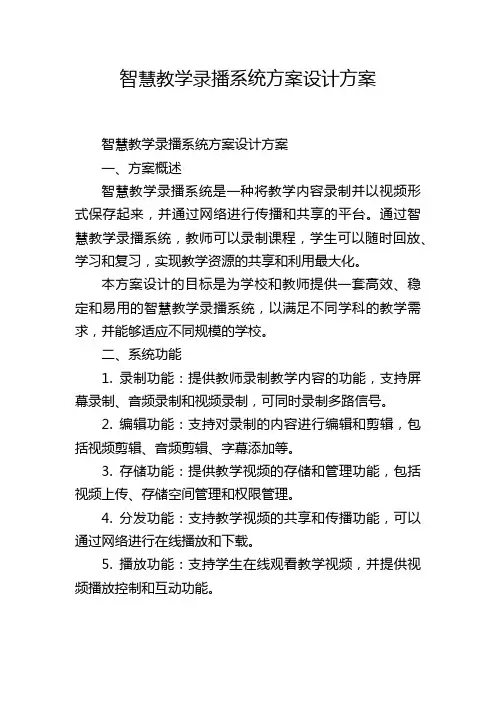 智慧教学录播系统方案设计方案

智慧教学录播系统方案设计方案

一、方案概述

智慧教学录播系统是一种将教学内容录制并以视频形式保存起来，并通过网络进行传播和共享的平台。通过智慧教学录播系统，教师可以录制课程，学生可以随时回放、学习和复习，实现教学资源的共享和利用最大化。

本方案设计的目标是为学校和教师提供一套高效、稳定和易用的智慧教学录播系统，以满足不同学科的教学需求，并能够适应不同规模的学校。

二、系统功能

1. 录制功能：提供教师录制教学内容的功能，支持屏幕录制、音频录制和视频录制，可同时录制多路信号。

2. 编辑功能：支持对录制的内容进行编辑和剪辑，包括视频剪辑、音频剪辑、字幕添加等。

3. 存储功能：提供教学视频的存储和管理功能，包括视频上传、存储空间管理和权限管理。

4. 分发功能：支持教学视频的共享和传播功能，可以通过网络进行在线播放和下载。

5. 播放功能：支持学生在线观看教学视频，并提供视频播放控制和互动功能。